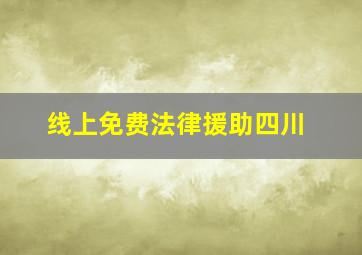 线上免费法律援助四川